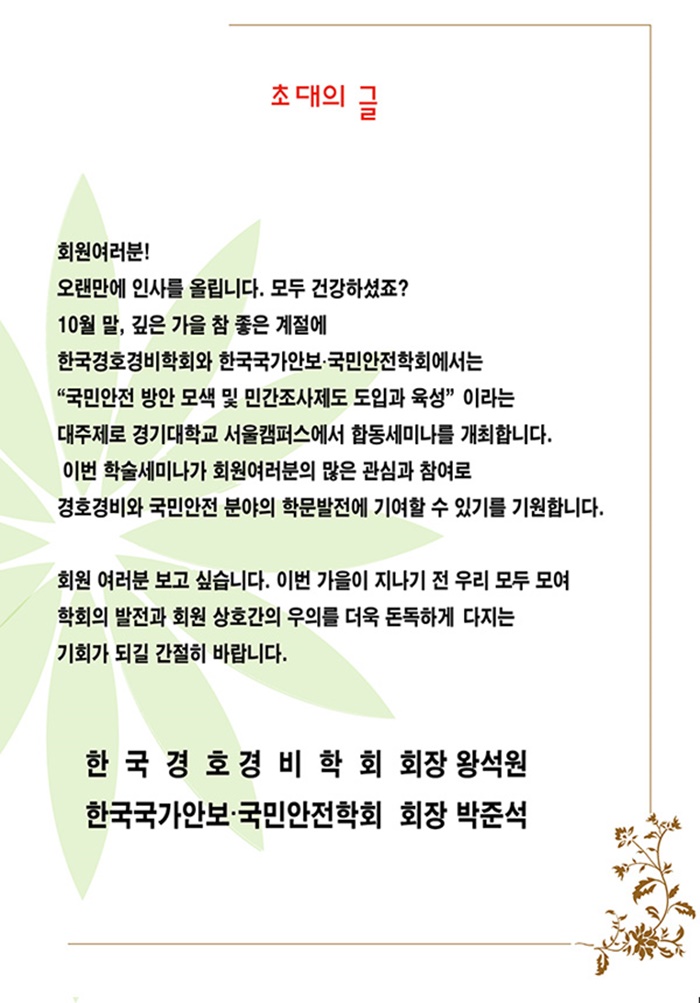 초대의 글

회원여러분!
오랜만에 인사를 올립니다. 모두 건강하셨죠?
10월 말, 깊은 가을 참 좋은 계절에
한국경호경비학회와 한국국가안보·국민안전학회에서는
“국민안전 방안 모색 및 민간조사제도 도입과 육성” 이라는
대주제로 경기대학교 서울캠퍼스에서 합동세미나를 개최합니다.
이번 학술세미나가 회원여러분의 많은 관심과 참여로
경호경비와 국민안전 분야의 학문발전에 기여할 수 있기를 기원합니다.

회원 여러분 보고 싶습니다. 이번 가을이 지나기 전 우리 모두 모여
학회의 발전과 회원 상호간의 우의를 더욱 돈독하게 다지는
기회가 되길 간절히 바랍니다.

한 국 경 호 경 비 학 회 회장 왕석원
한국국가안보·국민안전학회 회장 박준석